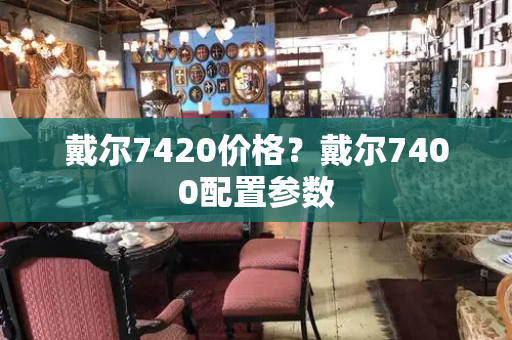 戴尔7420价格？戴尔7400配置参数